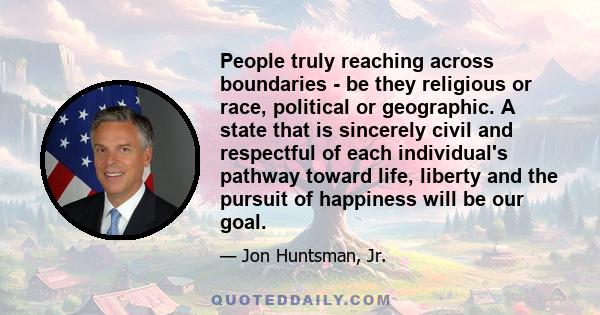 People truly reaching across boundaries - be they religious or race, political or geographic. A state that is sincerely civil and respectful of each individual's pathway toward life, liberty and the pursuit of happiness will be our goal.

— Jon Huntsman, Jr.

QUOTEDDAILY.COM